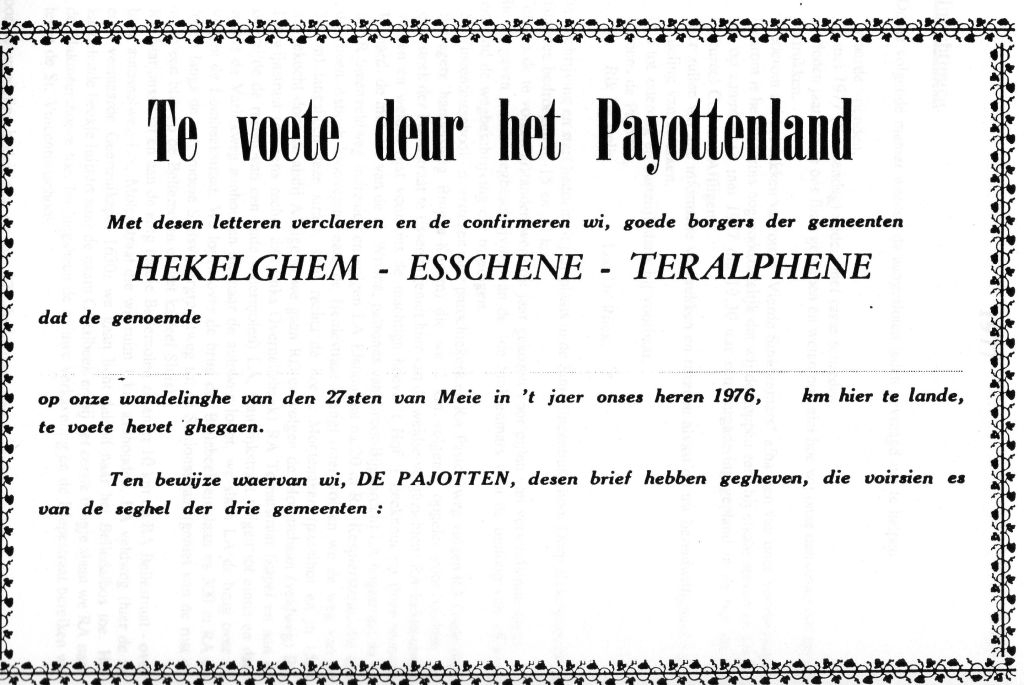 Te voete deur het Payottenland

Met desen letteren verclaeren en de confirmeren wi, goede borgers der gemeenten

HEKELGHEM - ESSCHENE - TERALPHENE

dat de genoemde

op onze wandelinghe van den 27sten van Meie in 't jaer onses heren 1976, km hier te lande, te voete hevet ghegaen.

Ten bewijze waervan wi, DE PAJOTTEN, desen brief hebben gegheven, die voirsien es van de seghel der drie gemeenten :